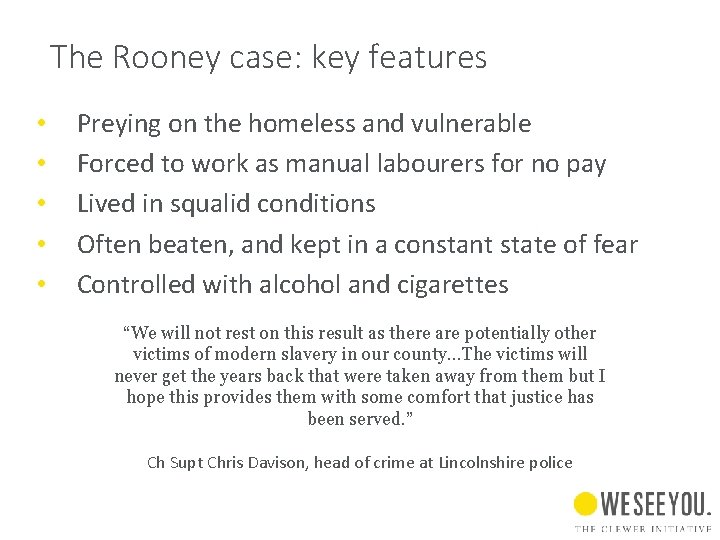 The Rooney case: key features

• Preying on the homeless and vulnerable
• Forced to work as manual labourers for no pay
• Lived in squalid conditions
• Often beaten, and kept in a constant state of fear
• Controlled with alcohol and cigarettes

"We will not rest on this result as there are potentially other victims of modern slavery in our county...The victims will never get the years back that were taken away from them but I hope this provides them with some comfort that justice has been served."

Ch Supt Chris Davison, head of crime at Lincolnshire police

WESEEYOU.
THE CLEWER INITIATIVE